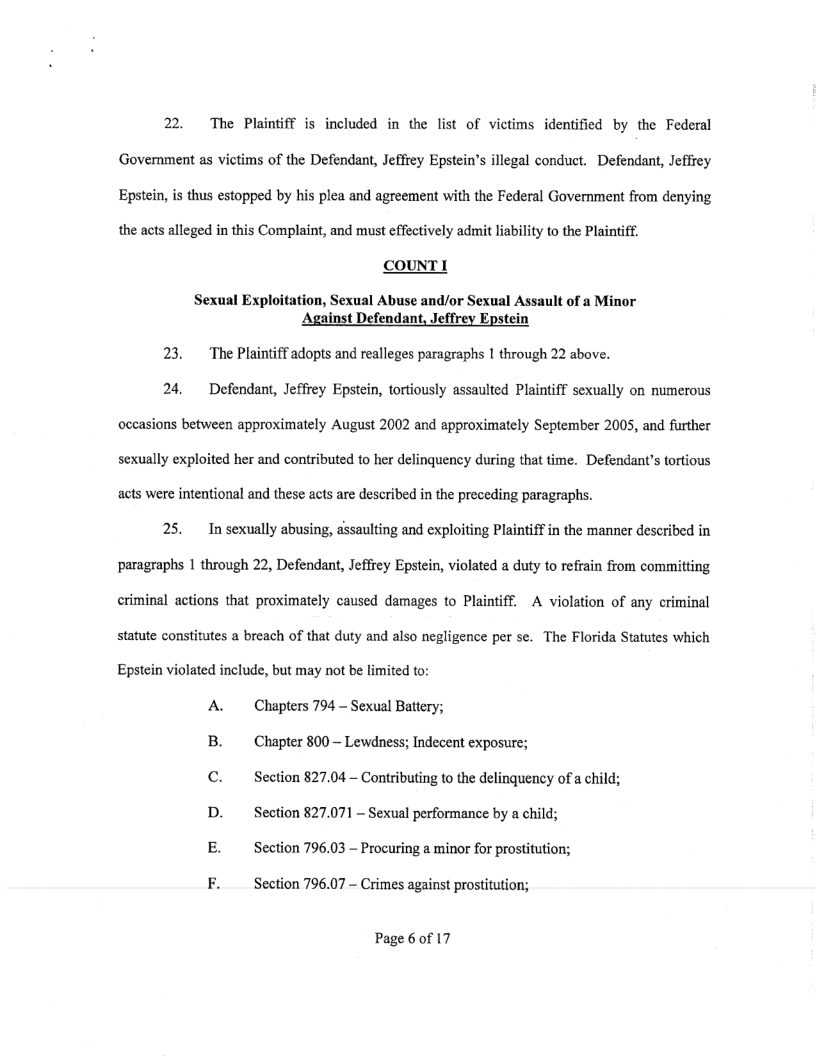 22. The Plaintiff is included in the list of victims identified by the Federal Government as victims of the Defendant, Jeffrey Epstein's illegal conduct. Defendant, Jeffrey Epstein, is thus estopped by his plea and agreement with the Federal Government from denying the acts alleged in this Complaint, and must effectively admit liability to the Plaintiff.

COUNT I

Sexual Exploitation, Sexual Abuse and/or Sexual Assault of a Minor Against Defendant, Jeffrey Epstein

23. The Plaintiff adopts and realleges paragraphs 1 through 22 above.

24. Defendant, Jeffrey Epstein, tortiously assaulted Plaintiff sexually on numerous occasions between approximately August 2002 and approximately September 2005, and further sexually exploited her and contributed to her delinquency during that time. Defendant's tortious acts were intentional and these acts are described in the preceding paragraphs.

25. In sexually abusing, assaulting and exploiting Plaintiff in the manner described in paragraphs 1 through 22, Defendant, Jeffrey Epstein, violated a duty to refrain from committing criminal actions that proximately caused damages to Plaintiff. A violation of any criminal statute constitutes a breach of that duty and also negligence per se. The Florida Statutes which Epstein violated include, but may not be limited to:

A. Chapters 794 – Sexual Battery;

B. Chapter 800 – Lewdness; Indecent exposure;

C. Section 827.04 – Contributing to the delinquency of a child;

D. Section 827.071 – Sexual performance by a child;

E. Section 796.03 – Procuring a minor for prostitution;

F. Section 796.07 – Crimes against prostitution;

Page 6 of 17